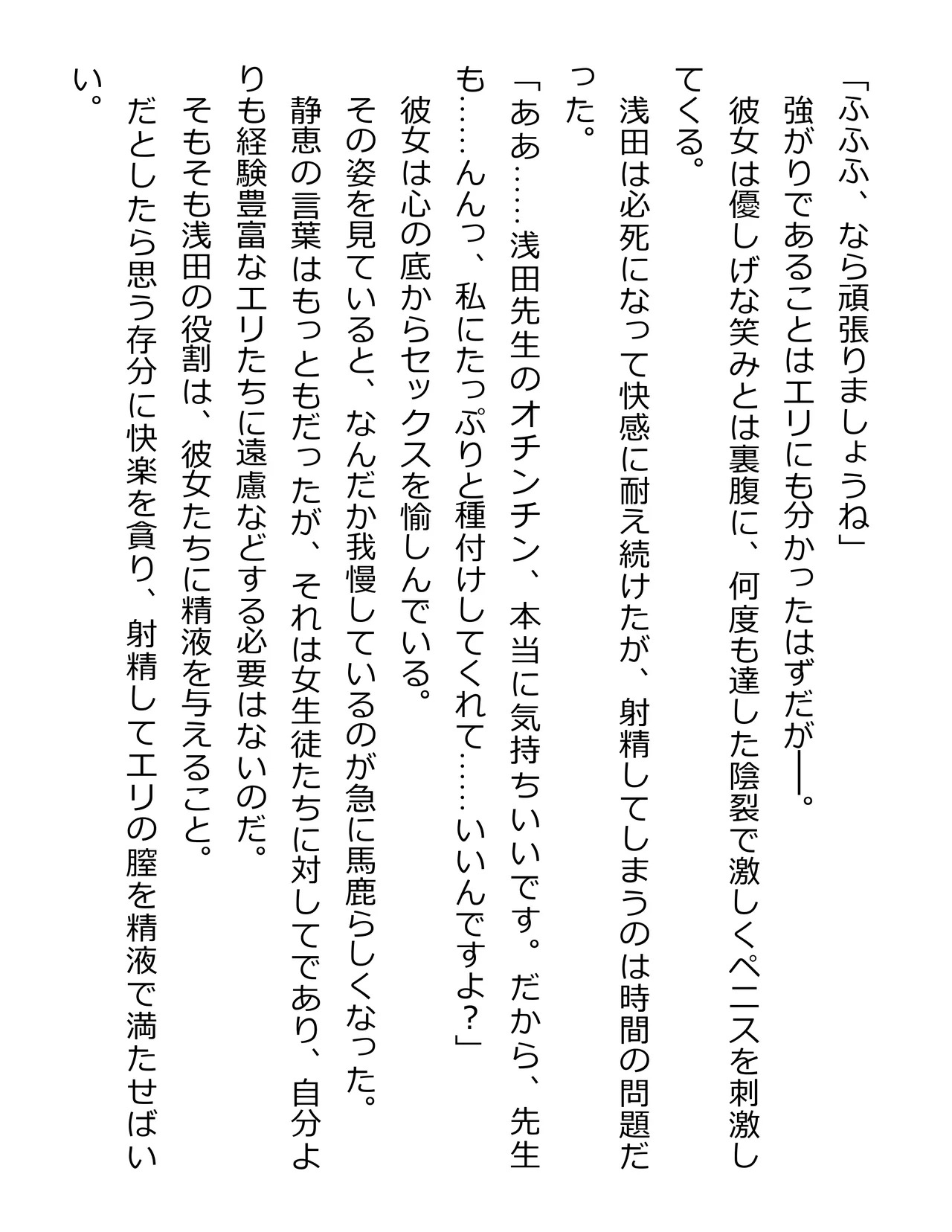 「ふふふ、なら頑張りましょうね」
強がりであることはエリにも分かったはずだが――。
彼女は優しげな笑みとは裏腹に、何度も達した陰裂で激しくペニスを刺激してくる。
浅田は必死になって快感に耐え続けたが、射精してしまうのは時間の問題だった。
「ああ……浅田先生のオチンチン、本当に気持ちいいです。だから、先生も……んんっ、私にたっぷりと種付けしてくれて……いいんですよ？」
彼女は心の底からセックスを愉しんでいる。
その姿を見ていると、なんだか我慢しているのが急に馬鹿らしくなった。
静恵の言葉はもっともだったが、それは女生徒たちに対してであり、自分よりも経験豊富なエリたちに遠慮などする必要はないのだ。
そもそも浅田の役割は、彼女たちに精液を与えること。
だとしたら思う存分に快楽を貪り、射精してエリの膣を精液で満たせばいい。